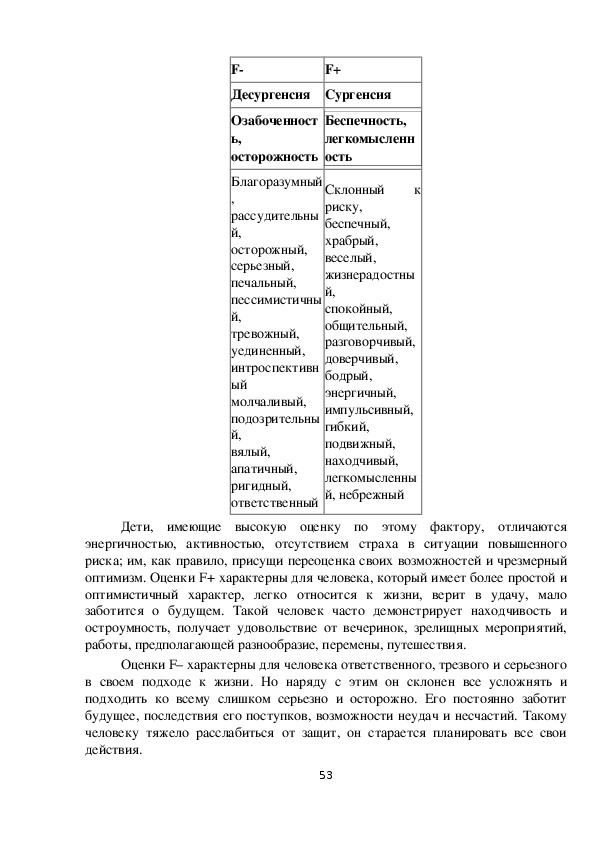 | F- | F+ |
|---|---|
| Десургенсия | Сургенсия |
| Озабоченность, осторожность | Беспечность, легкомысленность |
| Благоразумный, рассудительный, осторожный, серьезный, печальный, пессимистичный, тревожный, уединенный, интроспективный молчаливый, подозрительный, вялый, апатичный, ригидный, ответственный | Склонный к риску, беспечный, храбрый, веселый, жизнерадостный, спокойный, общительный, разговорчивый, доверчивый, бодрый, энергичный, импульсивный, гибкий, подвижный, находчивый, легкомысленный, небрежный |

Дети, имеющие высокую оценку по этому фактору, отличаются энергичностью, активностью, отсутствием страха в ситуации повышенного риска; им, как правило, присущи переоценка своих возможностей и чрезмерный оптимизм. Оценки F+ характерны для человека, который имеет более простой и оптимистичный характер, легко относится к жизни, верит в удачу, мало заботится о будущем. Такой человек часто демонстрирует находчивость и остроумность, получает удовольствие от вечеринок, зрелищных мероприятий, работы, предполагающей разнообразие, перемены, путешествия.

Оценки F– характерны для человека ответственного, трезвого и серьезного в своем подходе к жизни. Но наряду с этим он склонен все усложнять и подходить ко всему слишком серьезно и осторожно. Его постоянно заботит будущее, последствия его поступков, возможности неудач и несчастий. Такому человеку тяжело расслабиться от защит, он старается планировать все свои действия.

53